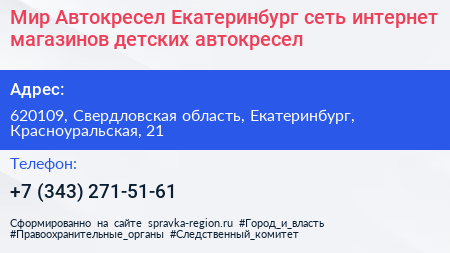 Мир Автокресел Екатеринбург сеть интернет магазинов детских автокресел

Адрес:

620109, Свердловская область, Екатеринбург, Красноуральская, 21

Телефон:

+7 (343) 271-51-61

Сформированно на сайте spravka-region.ru #Город_и_власть #Правоохранительные_органы #Следственный_комитет